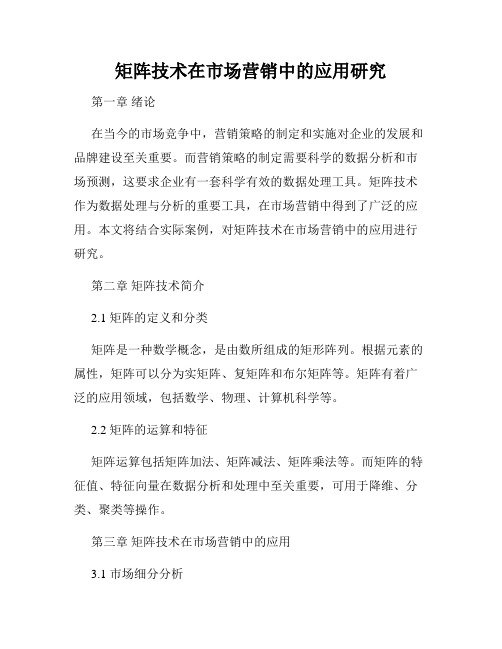 矩阵技术在市场营销中的应用研究

第一章 绪论

在当今的市场竞争中，营销策略的制定和实施对企业的发展和品牌建设至关重要。而营销策略的制定需要科学的数据分析和市场预测，这要求企业有一套科学有效的数据处理工具。矩阵技术作为数据处理与分析的重要工具，在市场营销中得到了广泛的应用。本文将结合实际案例，对矩阵技术在市场营销中的应用进行研究。

第二章 矩阵技术简介

2.1 矩阵的定义和分类

矩阵是一种数学概念，是由数所组成的矩形阵列。根据元素的属性，矩阵可以分为实矩阵、复矩阵和布尔矩阵等。矩阵有着广泛的应用领域，包括数学、物理、计算机科学等。

2.2 矩阵的运算和特征

矩阵运算包括矩阵加法、矩阵减法、矩阵乘法等。而矩阵的特征值、特征向量在数据分析和处理中至关重要，可用于降维、分类、聚类等操作。

第三章 矩阵技术在市场营销中的应用

3.1 市场细分分析